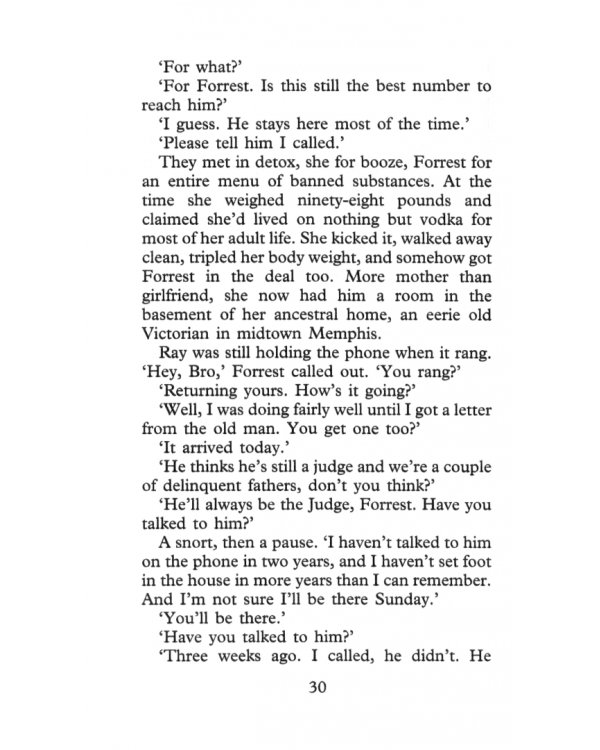 'For what?'

'For Forrest. Is this still the best number to reach him?'

'I guess. He stays here most of the time.'

'Please tell him I called.'

They met in detox, she for booze, Forrest for an entire menu of banned substances. At the time she weighed ninety-eight pounds and claimed she'd lived on nothing but vodka for most of her adult life. She kicked it, walked away clean, tripled her body weight, and somehow got Forrest in the deal too. More mother than girlfriend, she now had him a room in the basement of her ancestral home, an eerie old Victorian in midtown Memphis.

Ray was still holding the phone when it rang. 'Hey, Bro,' Forrest called out. 'You rang?'

'Returning yours. How's it going?'

'Well, I was doing fairly well until I got a letter from the old man. You get one too?'

'It arrived today.'

'He thinks he's still a judge and we're a couple of delinquent fathers, don't you think?'

'He'll always be the Judge, Forrest. Have you talked to him?'

A snort, then a pause. 'I haven't talked to him on the phone in two years, and I haven't set foot in the house in more years than I can remember. And I'm not sure I'll be there Sunday.'

'You'll be there.'

'Have you talked to him?'

'Three weeks ago. I called, he didn't. He

30